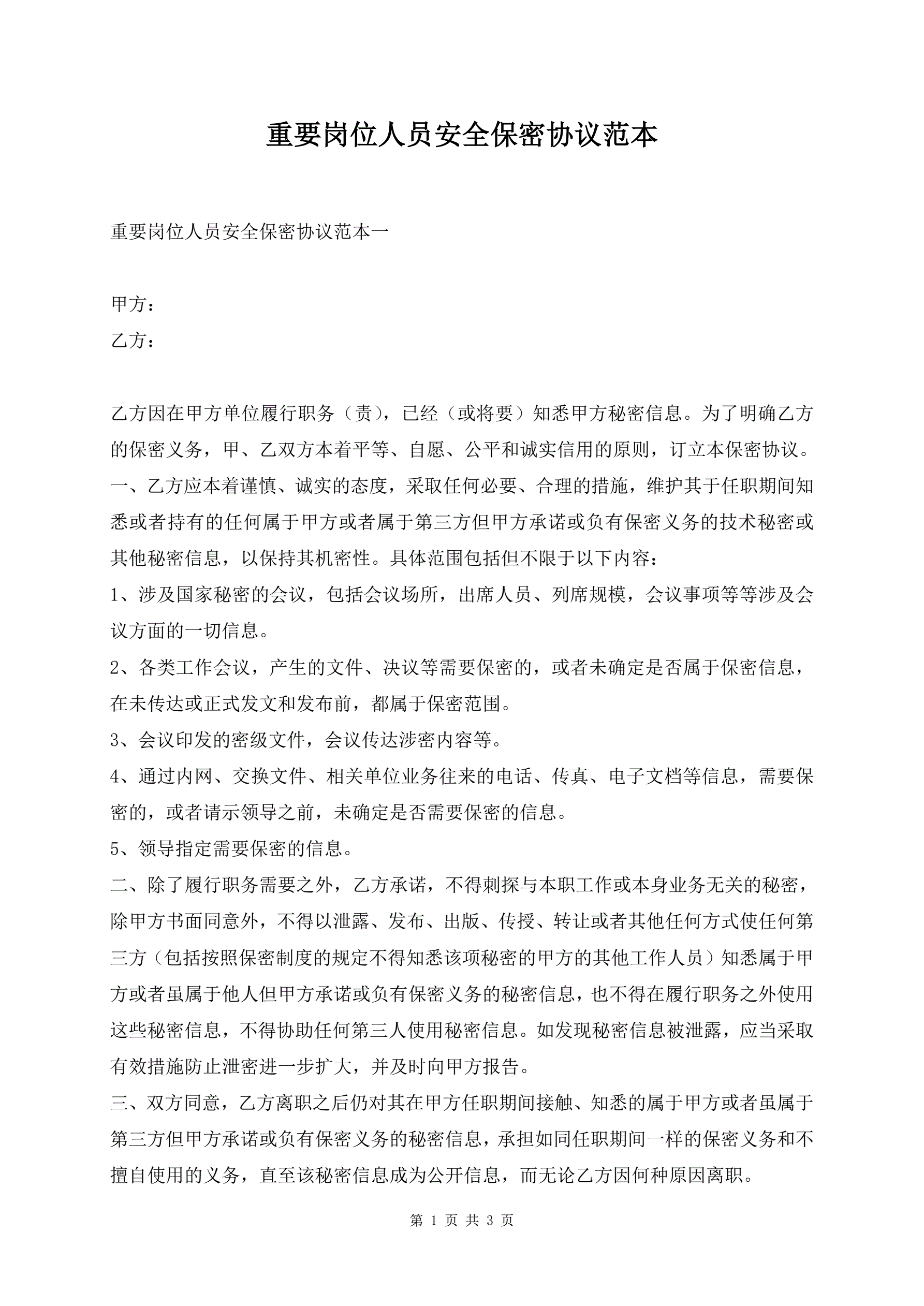 重要岗位人员安全保密协议范本

重要岗位人员安全保密协议范本一

甲方：

乙方：

乙方因在甲方单位履行职务（责），已经（或将要）知悉甲方秘密信息。为了明确乙方的保密义务，甲、乙双方本着平等、自愿、公平和诚实信用的原则，订立本保密协议。

一、乙方应本着谨慎、诚实的态度，采取任何必要、合理的措施，维护其于任职期间知悉或者持有的任何属于甲方或者属于第三方但甲方承诺或负有保密义务的技术秘密或其他秘密信息，以保持其机密性。具体范围包括但不限于以下内容：

1、涉及国家秘密的会议，包括会议场所，出席人员、列席规模，会议事项等等涉及会议方面的一切信息。

2、各类工作会议，产生的文件、决议等需要保密的，或者未确定是否属于保密信息，在未传达或正式发文和发布前，都属于保密范围。

3、会议印发的密级文件，会议传达涉密内容等。

4、通过内网、交换文件、相关单位业务往来的电话、传真、电子文档等信息，需要保密的，或者请示领导之前，未确定是否需要保密的信息。

5、领导指定需要保密的信息。

二、除了履行职务需要之外，乙方承诺，不得刺探与本职工作或本身业务无关的秘密，除甲方书面同意外，不得以泄露、发布、出版、传授、转让或者其他任何方式使任何第三方（包括按照保密制度的规定不得知悉该项秘密的甲方的其他工作人员）知悉属于甲方或者虽属于他人但甲方承诺或负有保密义务的秘密信息，也不得在履行职务之外使用这些秘密信息，不得协助任何第三人使用秘密信息。如发现秘密信息被泄露，应当采取有效措施防止泄密进一步扩大，并及时向甲方报告。

三、双方同意，乙方离职之后仍对其在甲方任职期间接触、知悉的属于甲方或者虽属于第三方但甲方承诺或负有保密义务的秘密信息，承担如同任职期间一样的保密义务和不擅自使用的义务，直至该秘密信息成为公开信息，而无论乙方因何种原因离职。

第 1 页 共 3 页